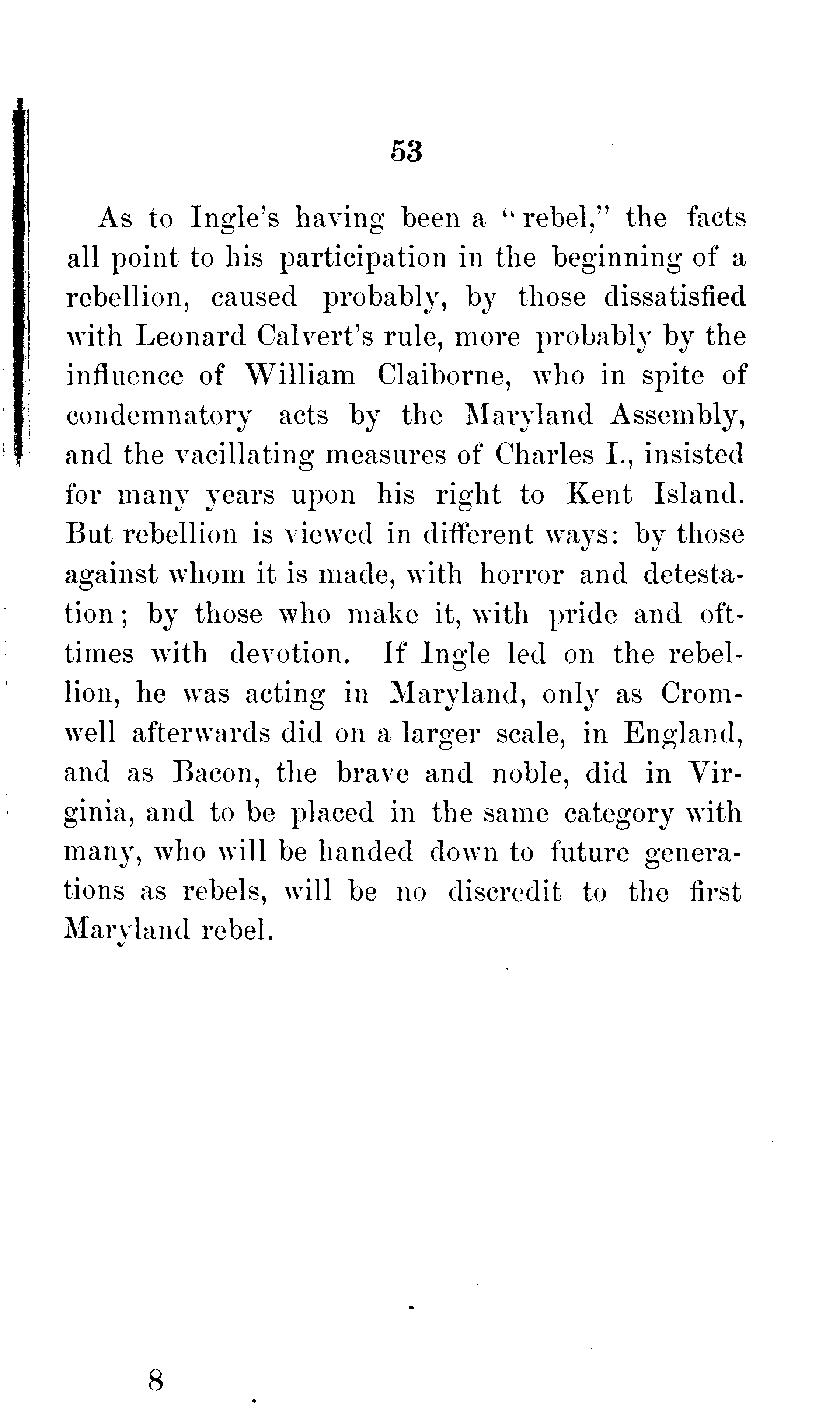 53

As to Ingle's having been a "rebel," the facts all point to his participation in the beginning of a rebellion, caused probably, by those dissatisfied with Leonard Calvert's rule, more probably by the influence of William Claiborne, who in spite of condemnatory acts by the Maryland Assembly, and the vacillating measures of Charles I., insisted for many years upon his right to Kent Island. But rebellion is viewed in different ways: by those against whom it is made, with horror and detestation; by those who make it, with pride and ofttimes with devotion. If Ingle led on the rebellion, he was acting in Maryland, only as Cromwell afterwards did on a larger scale, in England, and as Bacon, the brave and noble, did in Virginia, and to be placed in the same category with many, who will be handed down to future generations as rebels, will be no discredit to the first Maryland rebel.

8